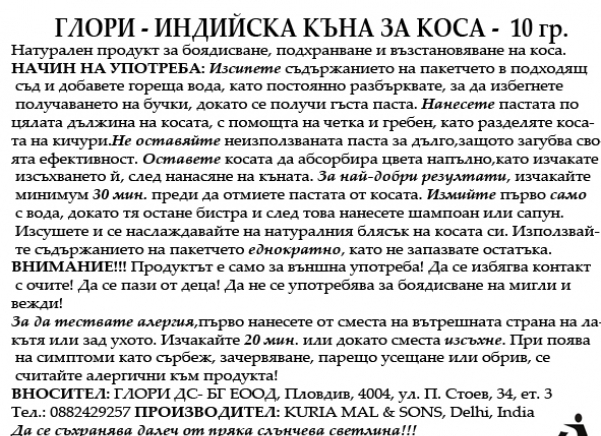 ГЛОРИ - ИНДИЙСКА КЪНА ЗА КОСА - 10 гр.

Натурален продукт за боядисване, подхранване и възстановяване на коса.

НАЧИН НА УПОТРЕБА: Изсипете съдържанието на пакетчето в подходящ съд и добавете гореща вода, като постоянно разбърквате, за да избегнете получаването на бучки, докато се получи гъста паста. Нанесете пастата по цялата дължина на косата, с помощта на четка и гребен, като разделяте косата на кичури.Не оставяйте неизползваната паста за дълго,защото загубва своята ефективност. Оставете косата да абсорбира цвета напълно,като изчакате изсъхването й, след нанасяне на къната. За най-добри резултати, изчакайте минимум 30 мин. преди да отмиете пастата от косата. Измийте първо само с вода, докато тя остане бистра и след това нанесете шампоан или сапун. Изсушете и се наслаждавайте на натуралния блясък на косата си. Използвайте съдържанието на пакетчето еднократно, като не запазвате остатъка.

ВНИМАНИЕ!!! Продуктът е само за външна употреба! Да се избягва контакт с очите! Да се пази от деца! Да не се употребява за боядисване на мигли и вежди!

За да тествате алергия,първо нанесете от сместа на вътрешната страна на лакътя или зад ухото. Изчакайте 20 мин. или докато сместа изсъхне. При поява на симптоми като сърбеж, зачервяване, парещо усещане или обрив, се считайте алергични към продукта!

ВНОСИТЕЛ: ГЛОРИ ДС- БГ ЕООД, Пловдив, 4004, ул. П. Стоев, 34, ет. 3
Тел.: 0882429257 ПРОИЗВОДИТЕЛ: KURIA MAL & SONS, Delhi, India
Да се съхранява далеч от пряка слънчева светлина!!!